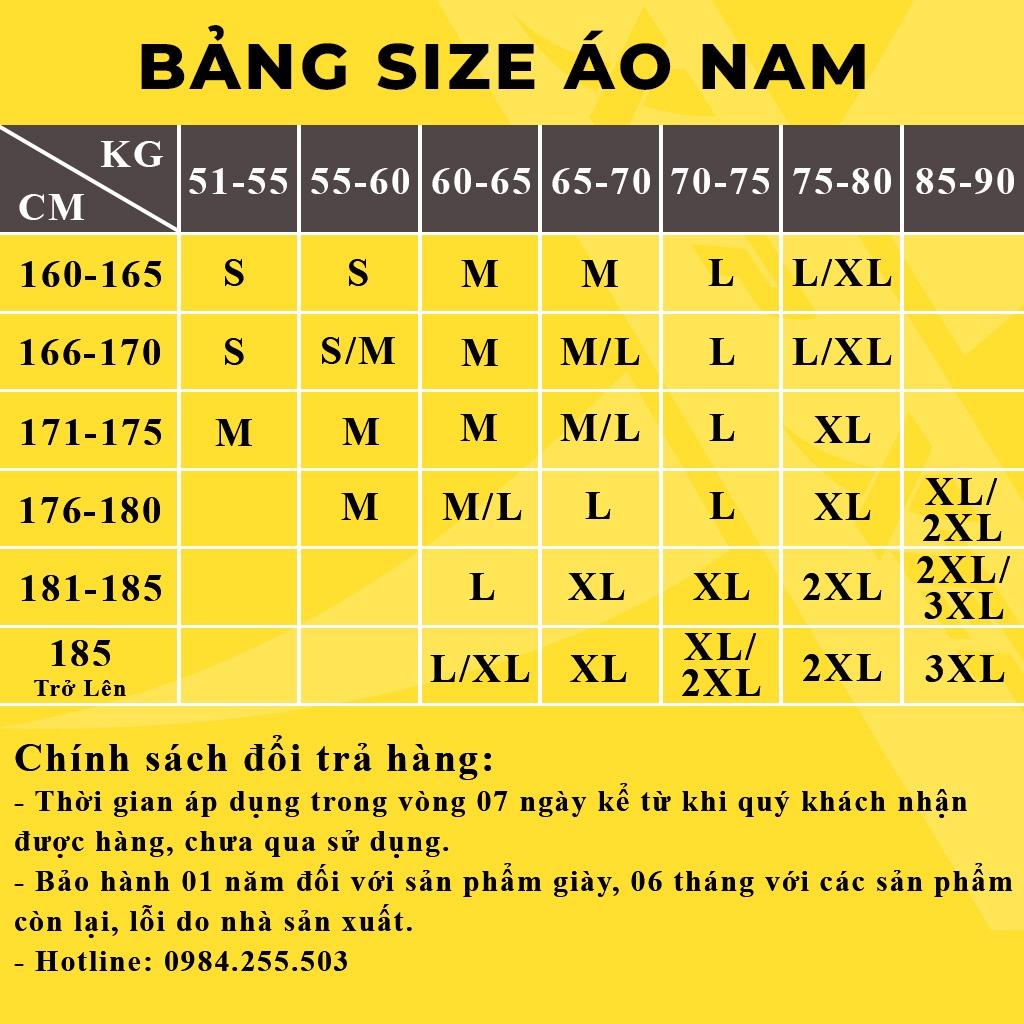 BẢNG SIZE ÁO NAM

| KG / CM | 51-55 | 55-60 | 60-65 | 65-70 | 70-75 | 75-80 | 85-90 |
|---|---|---|---|---|---|---|---|
| 160-165 | S | S | M | M | L | L/XL | |
| 166-170 | S | S/M | M | M/L | L | L/XL | |
| 171-175 | M | M | M | M/L | L | XL | |
| 176-180 | | M | M/L | L | L | XL | XL/ 2XL |
| 181-185 | | | L | XL | XL | 2XL | 2XL/ 3XL |
| 185 Trở Lên | | | L/XL | XL | XL/ 2XL | 2XL | 3XL |

Chính sách đổi trả hàng:
- Thời gian áp dụng trong vòng 07 ngày kể từ khi quý khách nhận được hàng, chưa qua sử dụng.
- Bảo hành 01 năm đối với sản phẩm giày, 06 tháng với các sản phẩm còn lại, lỗi do nhà sản xuất.
- Hotline: 0984.255.503